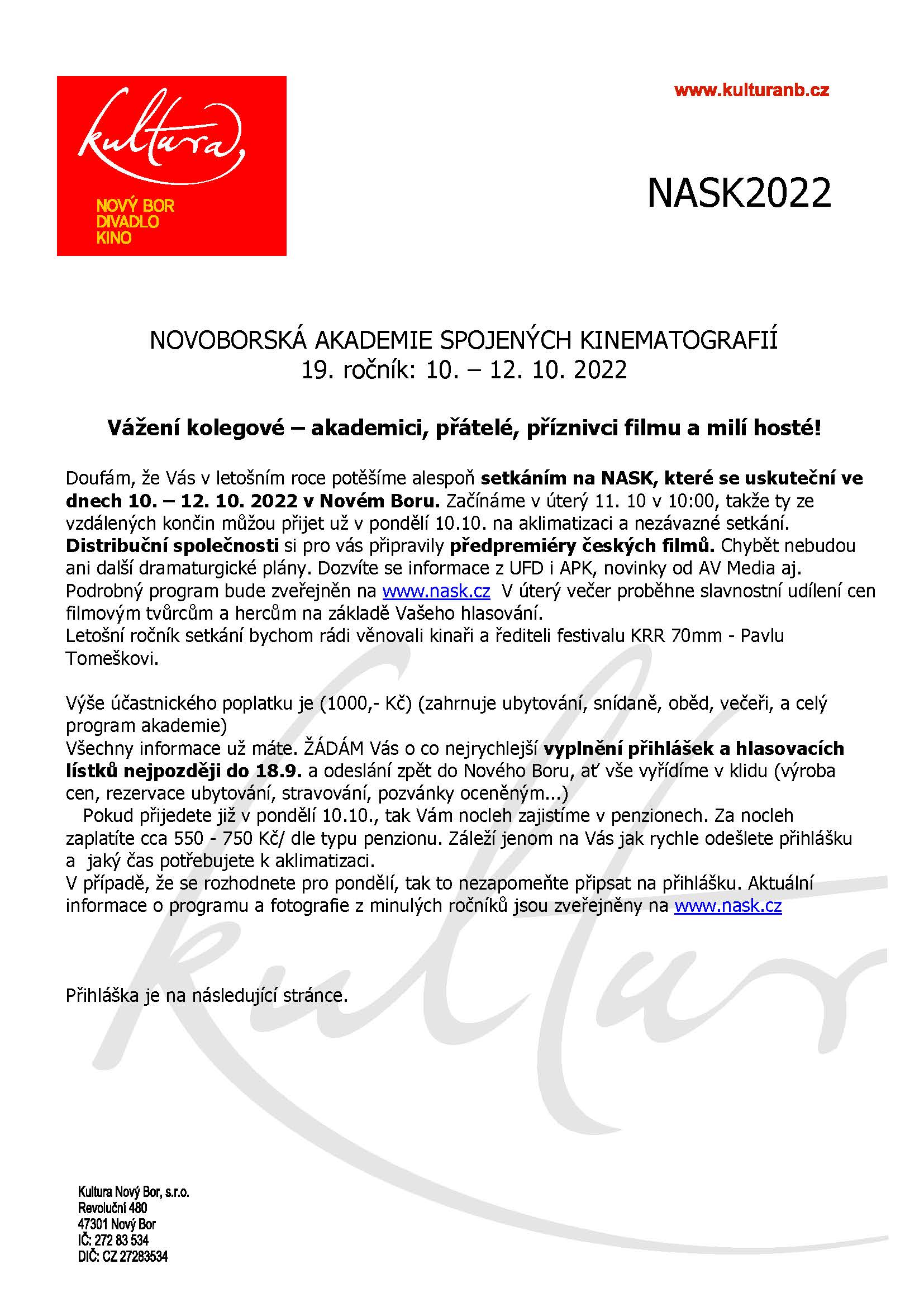 kultura

NOVÝ BOR
DIVADLO
KINO

www.kulturanb.cz

NASK2022

NOVOBORSKÁ AKADEMIE SPOJENÝCH KINEMATOGRAFIÍ
19. ročník: 10. – 12. 10. 2022

Vážení kolegové – akademici, přátelé, příznivci filmu a milí hosté!

Doufám, že Vás v letošním roce potěšíme alespoň setkáním na NASK, které se uskuteční ve dnech 10. – 12. 10. 2022 v Novém Boru. Začínáme v úterý 11. 10 v 10:00, takže ty ze vzdálených končin můžou přijet už v pondělí 10.10. na aklimatizaci a nezávazné setkání. Distribuční společnosti si pro vás připravily předpremiéry českých filmů. Chybět nebudou ani další dramaturgické plány. Dozvíte se informace z UFD i APK, novinky od AV Media aj. Podrobný program bude zveřejněn na www.nask.cz V úterý večer proběhne slavnostní udílení cen filmovým tvůrcům a hercům na základě Vašeho hlasování.
Letošní ročník setkání bychom rádi věnovali kinaři a řediteli festivalu KRR 70mm - Pavlu Tomeškovi.

Výše účastnického poplatku je (1000,- Kč) (zahrnuje ubytování, snídaně, oběd, večeři, a celý program akademie)
Všechny informace už máte. ŽÁDÁM Vás o co nejrychlejší vyplnění přihlášek a hlasovacích lístků nejpozději do 18.9. a odeslání zpět do Nového Boru, ať vše vyřídíme v klidu (výroba cen, rezervace ubytování, stravování, pozvánky oceněným...)
Pokud přijedete již v pondělí 10.10., tak Vám nocleh zajistíme v penzionech. Za nocleh zaplatíte cca 550 - 750 Kč/ dle typu penzionu. Záleží jenom na Vás jak rychle odešlete přihlášku a jaký čas potřebujete k aklimatizaci.
V případě, že se rozhodnete pro pondělí, tak to nezapomeňte připsat na přihlášku. Aktuální informace o programu a fotografie z minulých ročníků jsou zveřejněny na www.nask.cz

Přihláška je na následující stránce.

Kultura Nový Bor, s.r.o.
Revoluční 480
47301 Nový Bor
IČ: 272 83 534
DIČ: CZ 27283534